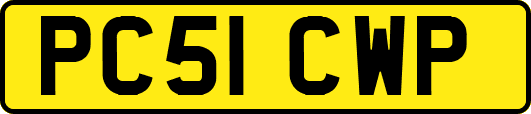 PC51 CWP